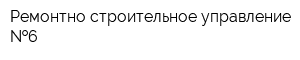 Ремонтно строительное управление №6